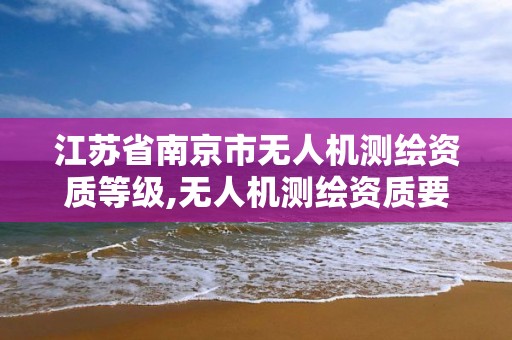 江苏省南京市无人机测绘资质等级,无人机测绘资质要